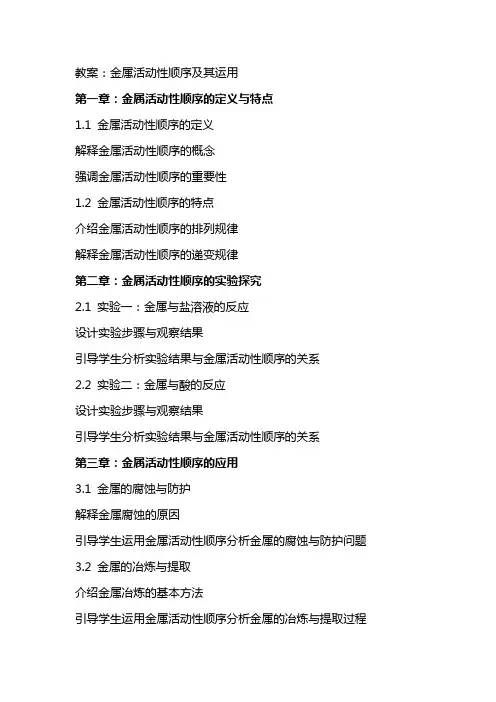 教案：金属活动性顺序及其运用

第一章：金属活动性顺序的定义与特点

1.1 金属活动性顺序的定义

解释金属活动性顺序的概念

强调金属活动性顺序的重要性

1.2 金属活动性顺序的特点

介绍金属活动性顺序的排列规律

解释金属活动性顺序的递变规律

第二章：金属活动性顺序的实验探究

2.1 实验一：金属与盐溶液的反应

设计实验步骤与观察结果

引导学生分析实验结果与金属活动性顺序的关系

2.2 实验二：金属与酸的反应

设计实验步骤与观察结果

引导学生分析实验结果与金属活动性顺序的关系

第三章：金属活动性顺序的应用

3.1 金属的腐蚀与防护

解释金属腐蚀的原因

引导学生运用金属活动性顺序分析金属的腐蚀与防护问题

3.2 金属的冶炼与提取

介绍金属冶炼的基本方法

引导学生运用金属活动性顺序分析金属的冶炼与提取过程